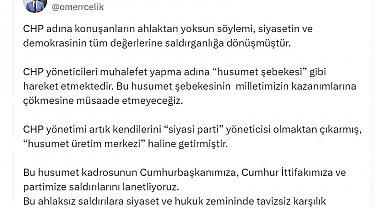 @omerrcelik

CHP adına konuşanların ahlaktan yoksun söylemi, siyasetin ve demokrasinin tüm değerlerine saldırganlığa dönüşmüştür.

CHP yöneticileri muhalefet yapma adına “husumet şebekesi” gibi hareket etmektedir. Bu husumet şebekesinin milletimizin kazanımlarına çökmesine müsaade etmeyeceğiz.

CHP yönetimi artık kendilerini “siyasi parti” yöneticisi olmaktan çıkarmış, “husumet üretim merkezi” haline getirmiştir.

Bu husumet kadrosunun Cumhurbaşkanımıza, Cumhur İttifakımıza ve partimize saldırılarını lanetliyoruz.
Bu ahlaksız saldırılara siyaset ve hukuk zemininde tavizsiz karşılık